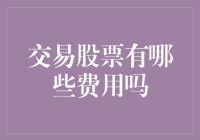 交易股票有哪些费用吗